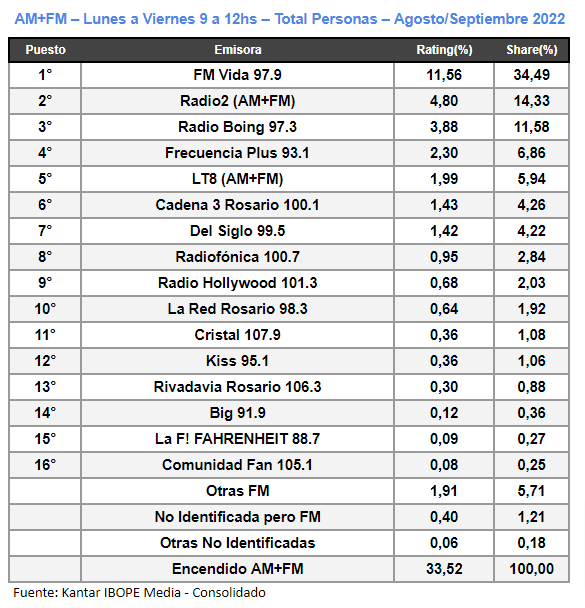 AM+FM – Lunes a Viernes 9 a 12hs – Total Personas – Agosto/Septiembre 2022

| Puesto | Emisora | Rating(%) | Share(%) |
|---|---|---|---|
| 1° | FM Vida 97.9 | 11,56 | 34,49 |
| 2° | Radio2 (AM+FM) | 4,80 | 14,33 |
| 3° | Radio Boing 97.3 | 3,88 | 11,58 |
| 4° | Frecuencia Plus 93.1 | 2,30 | 6,86 |
| 5° | LT8 (AM+FM) | 1,99 | 5,94 |
| 6° | Cadena 3 Rosario 100.1 | 1,43 | 4,26 |
| 7° | Del Siglo 99.5 | 1,42 | 4,22 |
| 8° | Radiofónica 100.7 | 0,95 | 2,84 |
| 9° | Radio Hollywood 101.3 | 0,68 | 2,03 |
| 10° | La Red Rosario 98.3 | 0,64 | 1,92 |
| 11° | Cristal 107.9 | 0,36 | 1,08 |
| 12° | Kiss 95.1 | 0,36 | 1,06 |
| 13° | Rivadavia Rosario 106.3 | 0,30 | 0,88 |
| 14° | Big 91.9 | 0,12 | 0,36 |
| 15° | La F! FAHRENHEIT 88.7 | 0,09 | 0,27 |
| 16° | Comunidad Fan 105.1 | 0,08 | 0,25 |
| | Otras FM | 1,91 | 5,71 |
| | No Identificada pero FM | 0,40 | 1,21 |
| | Otras No Identificadas | 0,06 | 0,18 |
| | Encendido AM+FM | 33,52 | 100,00 |

Fuente: Kantar IBOPE Media - Consolidado